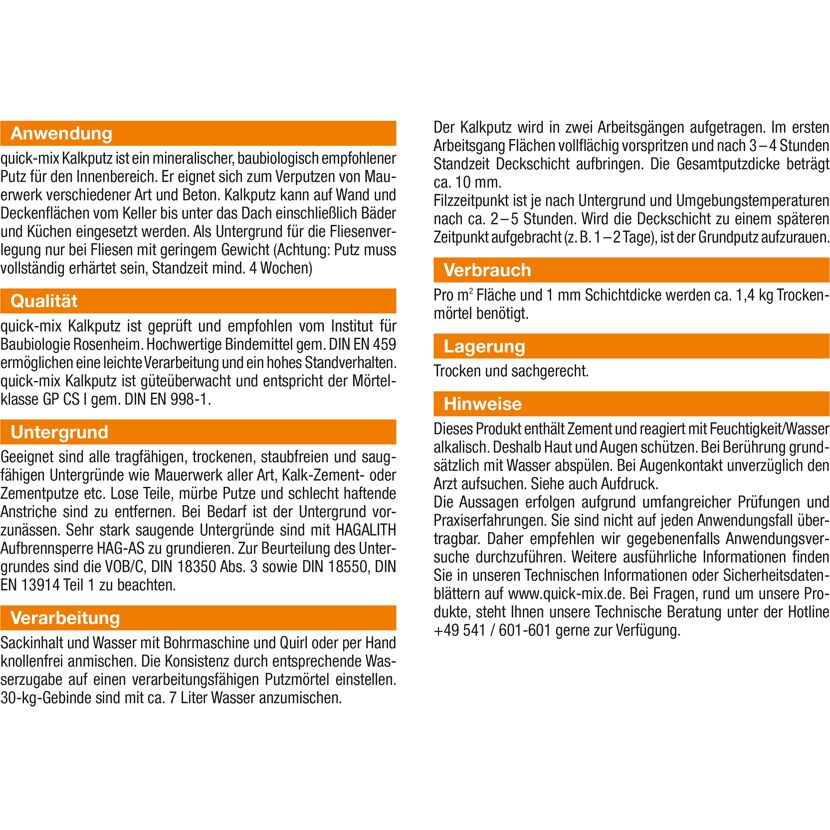 Anwendung

quick-mix Kalkputz ist ein mineralischer, baubiologisch empfohlener Putz für den Innenbereich. Er eignet sich zum Verputzen von Mauerwerk verschiedener Art und Beton. Kalkputz kann auf Wand und Deckenflächen vom Keller bis unter das Dach einschließlich Bäder und Küchen eingesetzt werden. Als Untergrund für die Fliesenverlegung nur bei Fliesen mit geringem Gewicht (Achtung: Putz muss vollständig erhärtet sein, Standzeit mind. 4 Wochen)

Qualität

quick-mix Kalkputz ist geprüft und empfohlen vom Institut für Baubiologie Rosenheim. Hochwertige Bindemittel gem. DIN EN 459 ermöglichen eine leichte Verarbeitung und ein hohes Standverhalten. quick-mix Kalkputz ist güteüberwacht und entspricht der Mörtelklasse GP CS I gem. DIN EN 998-1.

Untergrund

Geeignet sind alle tragfähigen, trockenen, staubfreien und saugfähigen Untergründe wie Mauerwerk aller Art, Kalk-Zement- oder Zementputze etc. Lose Teile, mürbe Putze und schlecht haftende Anstriche sind zu entfernen. Bei Bedarf ist der Untergrund vorzunässen. Sehr stark saugende Untergründe sind mit HAGALITH Aufbrennsperre HAG-AS zu grundieren. Zur Beurteilung des Untergrundes sind die VOB/C, DIN 18350 Abs. 3 sowie DIN 18550, DIN EN 13914 Teil 1 zu beachten.

Verarbeitung

Sackinhalt und Wasser mit Bohrmaschine und Quirl oder per Hand knollenfrei anmischen. Die Konsistenz durch entsprechende Wasserzugabe auf einen verarbeitungsfähigen Putzmörtel einstellen. 30-kg-Gebinde sind mit ca. 7 Liter Wasser anzumischen.

Der Kalkputz wird in zwei Arbeitsgängen aufgetragen. Im ersten Arbeitsgang Flächen vollflächig vorspritzen und nach 3 – 4 Stunden Standzeit Deckschicht aufbringen. Die Gesamtputzdicke beträgt ca. 10 mm.
Filzzeitpunkt ist je nach Untergrund und Umgebungstemperaturen nach ca. 2 – 5 Stunden. Wird die Deckschicht zu einem späteren Zeitpunkt aufgebracht (z. B. 1 – 2 Tage), ist der Grundputz aufzurauen.

Verbrauch

Pro $m^2$ Fläche und 1 mm Schichtdicke werden ca. 1,4 kg Trockenmörtel benötigt.

Lagerung

Trocken und sachgerecht.

Hinweise

Dieses Produkt enthält Zement und reagiert mit Feuchtigkeit/Wasser alkalisch. Deshalb Haut und Augen schützen. Bei Berührung grundsätzlich mit Wasser abspülen. Bei Augenkontakt unverzüglich den Arzt aufsuchen. Siehe auch Aufdruck.
Die Aussagen erfolgen aufgrund umfangreicher Prüfungen und Praxiserfahrungen. Sie sind nicht auf jeden Anwendungsfall übertragbar. Daher empfehlen wir gegebenenfalls Anwendungsversuche durchzuführen. Weitere ausführliche Informationen finden Sie in unseren Technischen Informationen oder Sicherheitsdatenblättern auf www.quick-mix.de. Bei Fragen, rund um unsere Produkte, steht Ihnen unsere Technische Beratung unter der Hotline +49 541 / 601-601 gerne zur Verfügung.